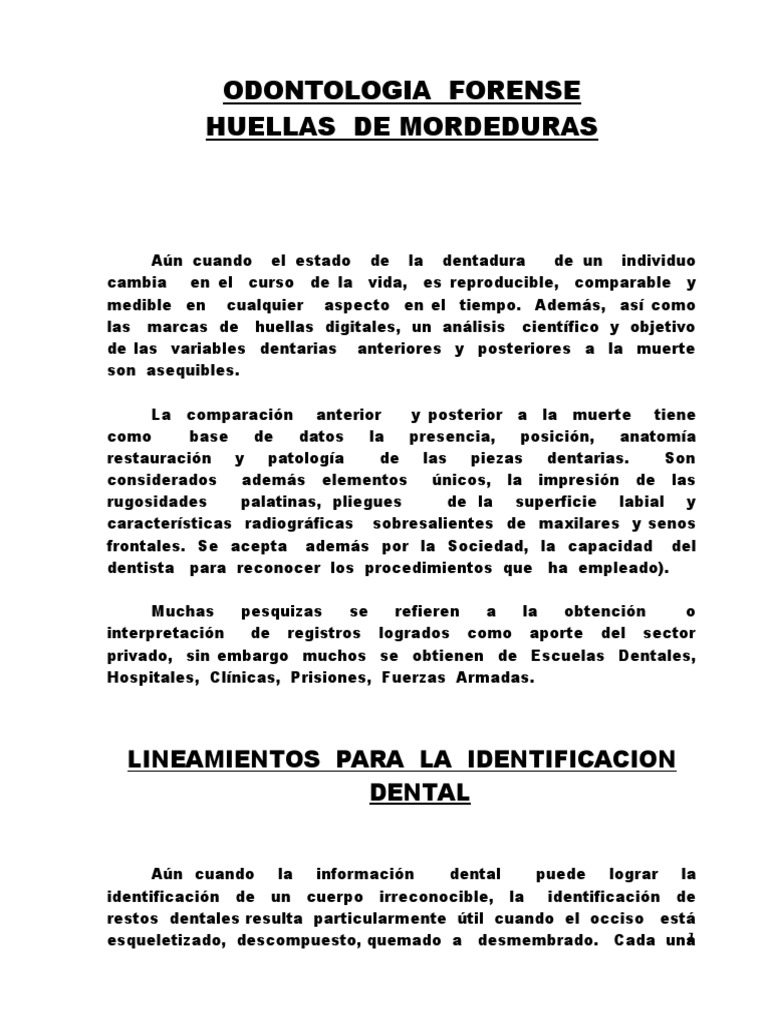 ODONTOLOGIA FORENSE
HUELLAS DE MORDEDURAS

Aún cuando el estado de la dentadura de un individuo cambia en el curso de la vida, es reproducible, comparable y medible en cualquier aspecto en el tiempo. Además, así como las marcas de huellas digitales, un análisis científico y objetivo de las variables dentarias anteriores y posteriores a la muerte son asequibles.

La comparación anterior y posterior a la muerte tiene como base de datos la presencia, posición, anatomía restauración y patología de las piezas dentarias. Son considerados además elementos únicos, la impresión de las rugosidades palatinas, pliegues de la superficie labial y características radiográficas sobresalientes de maxilares y senos frontales. Se acepta además por la Sociedad, la capacidad del dentista para reconocer los procedimientos que ha empleado).

Muchas pesquizas se refieren a la obtención o interpretación de registros logrados como aporte del sector privado, sin embargo muchos se obtienen de Escuelas Dentales, Hospitales, Clínicas, Prisiones, Fuerzas Armadas.

LINEAMIENTOS PARA LA IDENTIFICACION DENTAL

Aún cuando la información dental puede lograr la identificación de un cuerpo irreconocible, la identificación de restos dentales resulta particularmente útil cuando el occiso está esqueletizado, descompuesto, quemado a desmembrado. Cada una 1